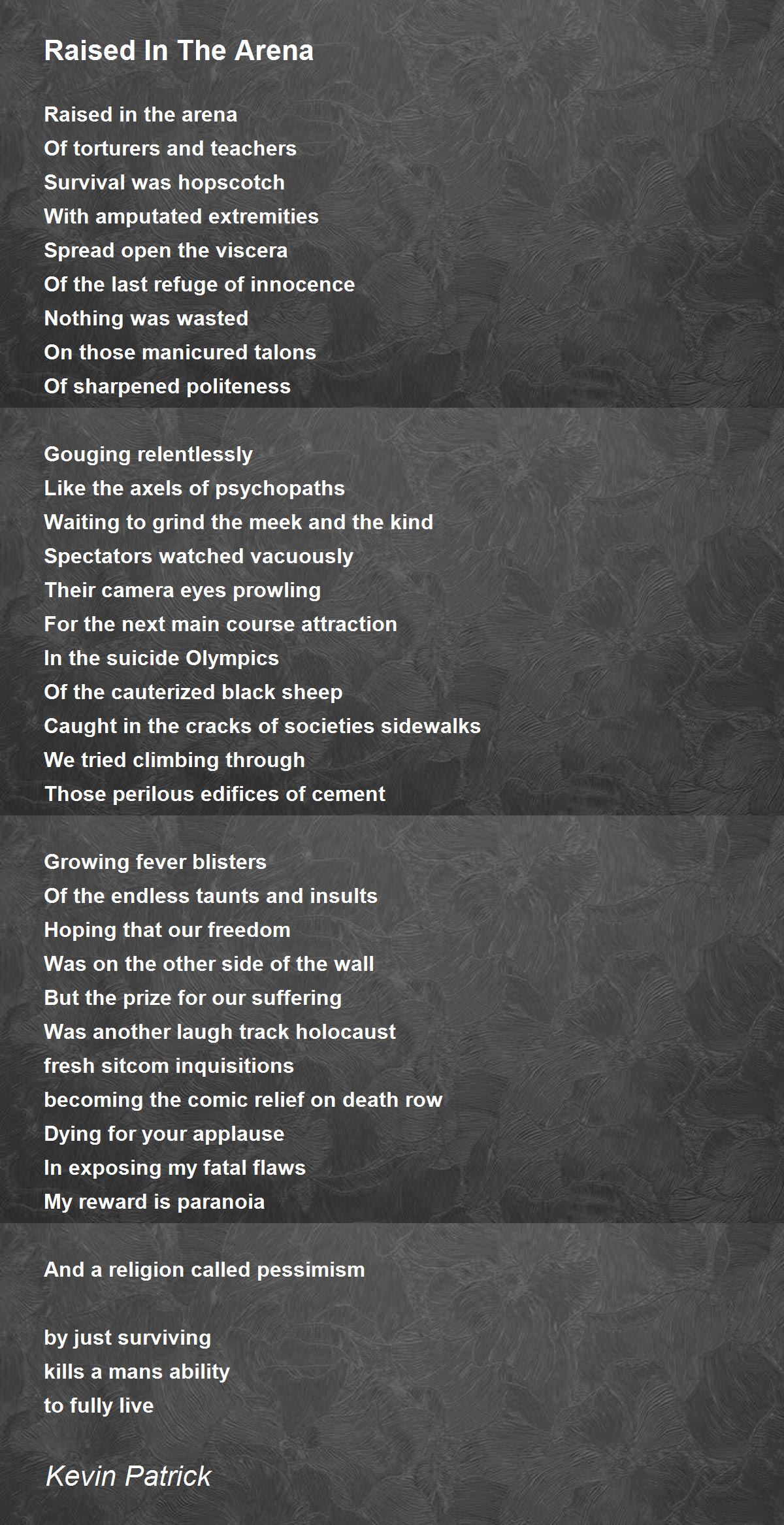 Raised In The Arena

Raised in the arena
Of torturers and teachers
Survival was hopscotch
With amputated extremities
Spread open the viscera
Of the last refuge of innocence
Nothing was wasted
On those manicured talons
Of sharpened politeness

Gouging relentlessly
Like the axels of psychopaths
Waiting to grind the meek and the kind
Spectators watched vacuously
Their camera eyes prowling
For the next main course attraction
In the suicide Olympics
Of the cauterized black sheep
Caught in the cracks of societies sidewalks
We tried climbing through
Those perilous edifices of cement

Growing fever blisters
Of the endless taunts and insults
Hoping that our freedom
Was on the other side of the wall
But the prize for our suffering
Was another laugh track holocaust
fresh sitcom inquisitions
becoming the comic relief on death row
Dying for your applause
In exposing my fatal flaws
My reward is paranoia

And a religion called pessimism

by just surviving
kills a mans ability
to fully live

Kevin Patrick